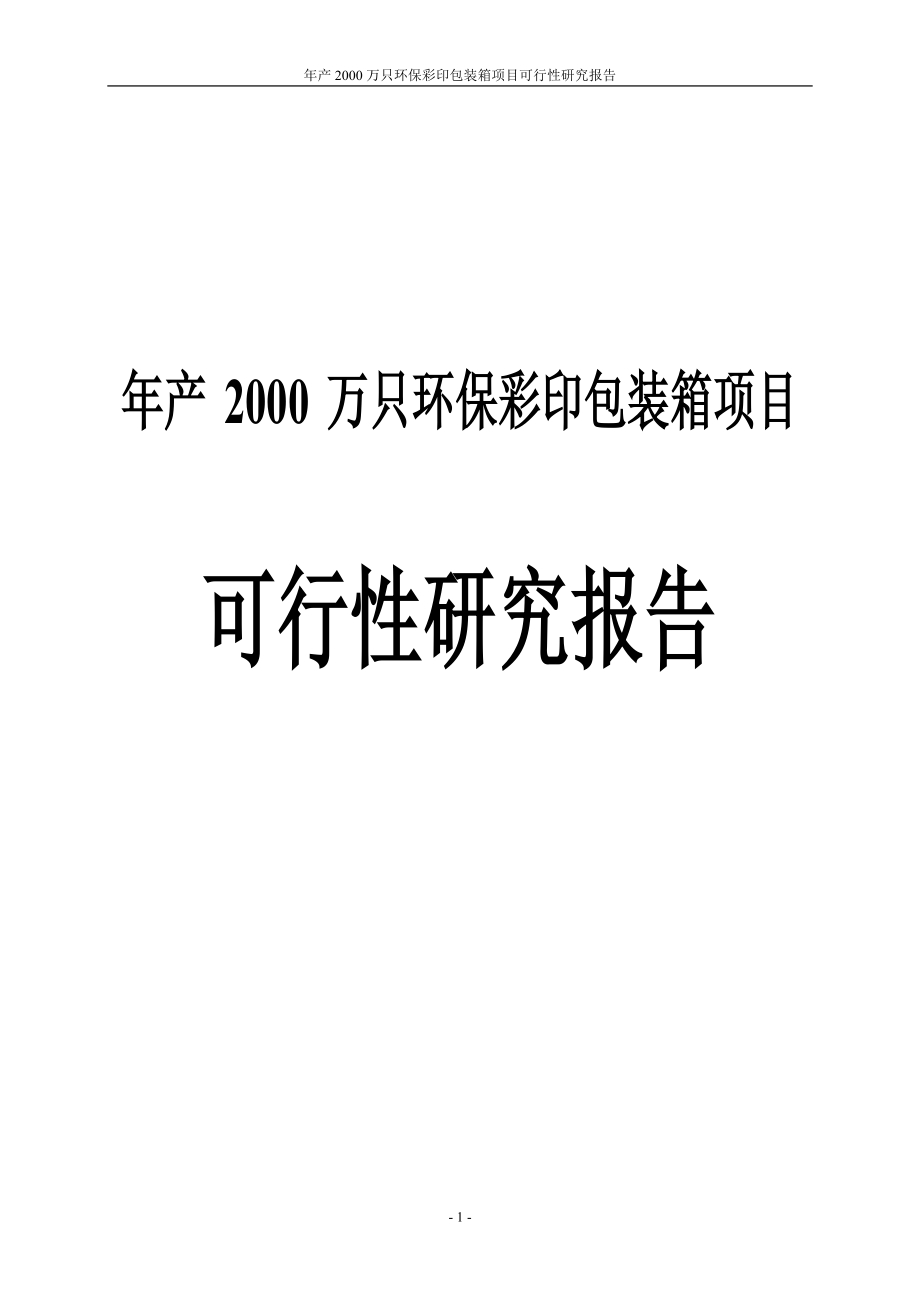 年产 2000 万只环保彩印包装箱项目可行性研究报告

年产 2000 万只环保彩印包装箱项目

可行性研究报告

- 1 -